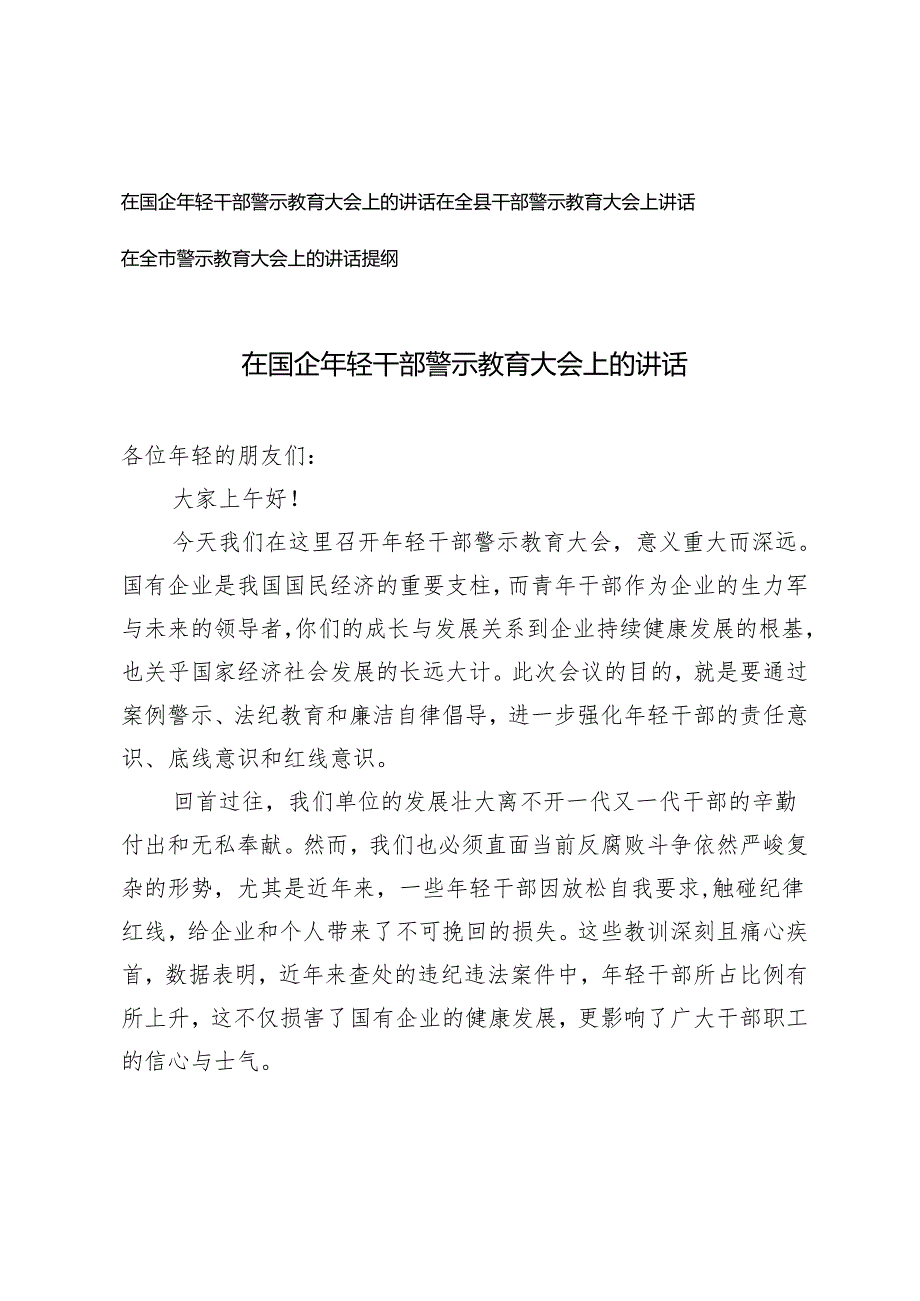 在国企年轻干部警示教育大会上的讲话在全县干部警示教育大会上讲话

在全市警示教育大会上的讲话提纲

在国企年轻干部警示教育大会上的讲话

各位年轻的朋友们：

大家上午好！

今天我们在这里召开年轻干部警示教育大会，意义重大而深远。国有企业是我国国民经济的重要支柱，而青年干部作为企业的生力军与未来的领导者，你们的成长与发展关系到企业持续健康发展的根基，也关乎国家经济社会发展的长远大计。此次会议的目的，就是要通过案例警示、法纪教育和廉洁自律倡导，进一步强化年轻干部的责任意识、底线意识和红线意识。

回首过往，我们单位的发展壮大离不开一代又一代干部的辛勤付出和无私奉献。然而，我们也必须直面当前反腐败斗争依然严峻复杂的形势，尤其是近年来，一些年轻干部因放松自我要求，触碰纪律红线，给企业和个人带来了不可挽回的损失。这些教训深刻且痛心疾首，数据表明，近年来查处的违纪违法案件中，年轻干部所占比例有所上升，这不仅损害了国有企业的健康发展，更影响了广大干部职工的信心与士气。